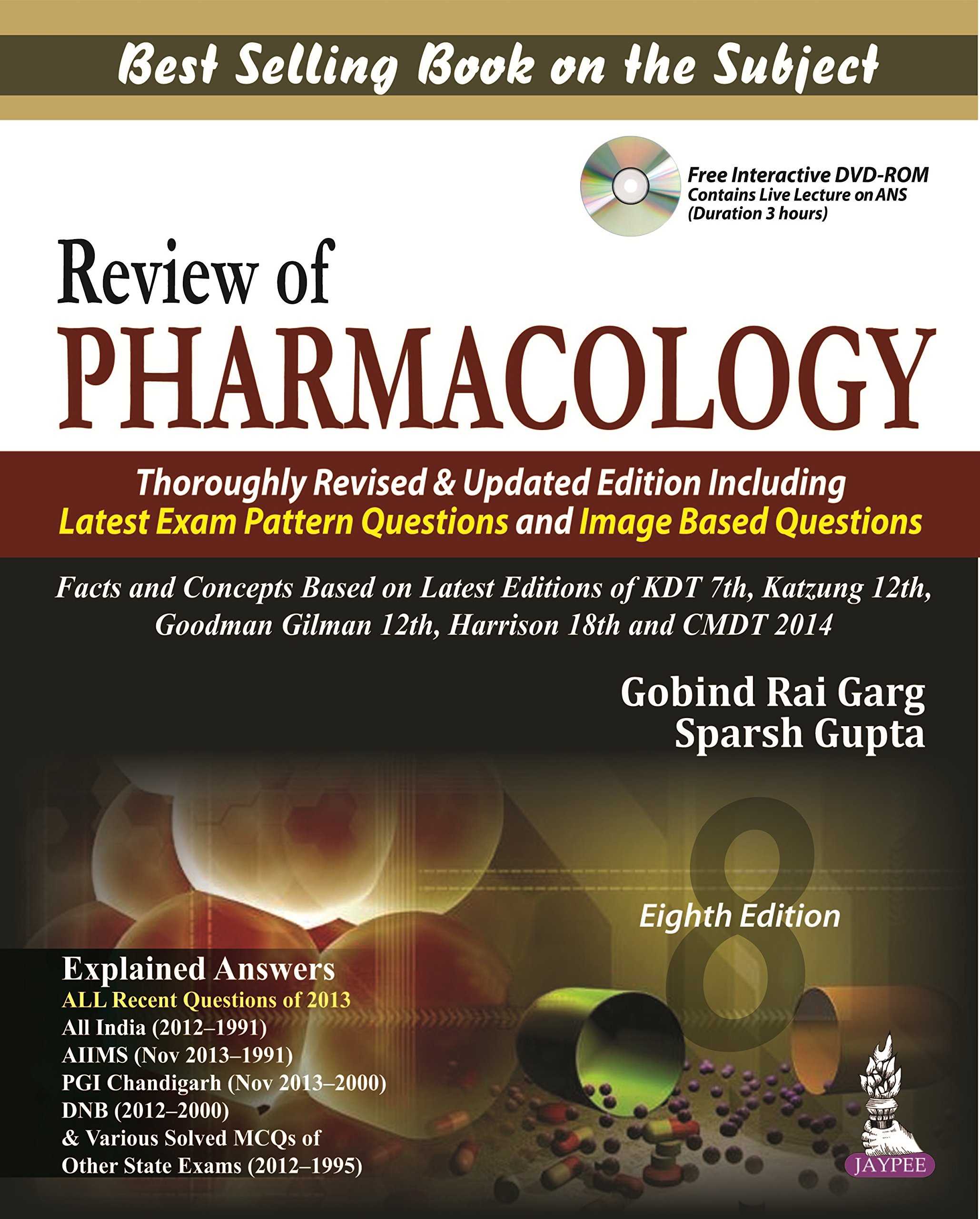 Best Selling Book on the Subject

Free Interactive DVD-ROM
Contains Live Lecture on ANS
(Duration 3 hours)

Review of
PHARMACOLOGY

Thoroughly Revised & Updated Edition Including
Latest Exam Pattern Questions and Image Based Questions

Facts and Concepts Based on Latest Editions of KDT 7th, Katzung 12th, Goodman Gilman 12th, Harrison 18th and CMDT 2014

Gobind Rai Garg
Sparsh Gupta

8
Eighth Edition

Explained Answers
ALL Recent Questions of 2013
All India (2012–1991)
AIIMS (Nov 2013–1991)
PGI Chandigarh (Nov 2013–2000)
DNB (2012–2000)
& Various Solved MCQs of
Other State Exams (2012–1995)

JAYPEE